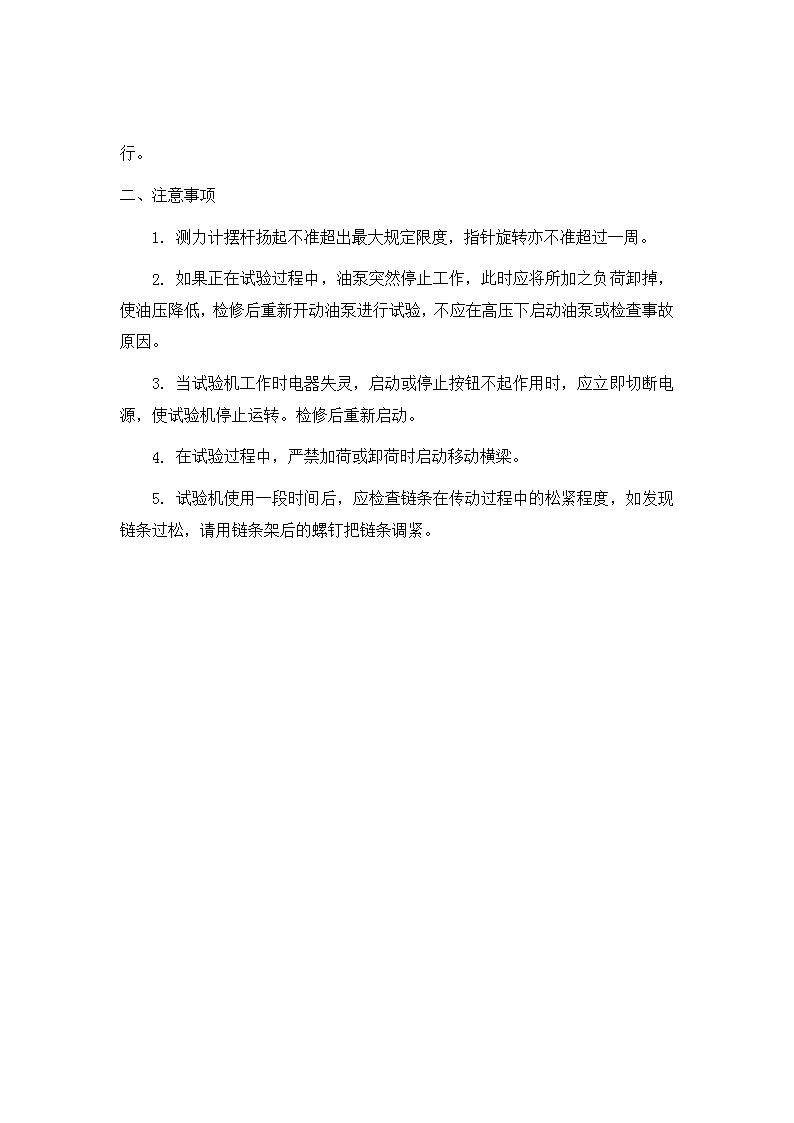 行。

二、注意事项

1. 测力计摆杆扬起不准超出最大规定限度，指针旋转亦不准超过一周。

2. 如果正在试验过程中，油泵突然停止工作，此时应将所加之负荷卸掉，使油压降低，检修后重新开动油泵进行试验，不应在高压下启动油泵或检查事故原因。

3. 当试验机工作时电器失灵，启动或停止按钮不起作用时，应立即切断电源，使试验机停止运转。检修后重新启动。

4. 在试验过程中，严禁加荷或卸荷时启动移动横梁。

5. 试验机使用一段时间后，应检查链条在传动过程中的松紧程度，如发现链条过松，请用链条架后的螺钉把链条调紧。